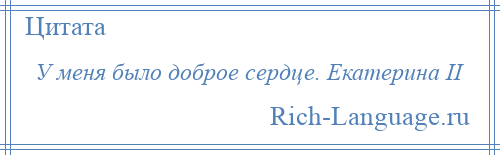 Цитата

У меня было доброе сердце. Екатерина II

Rich-Language.ru